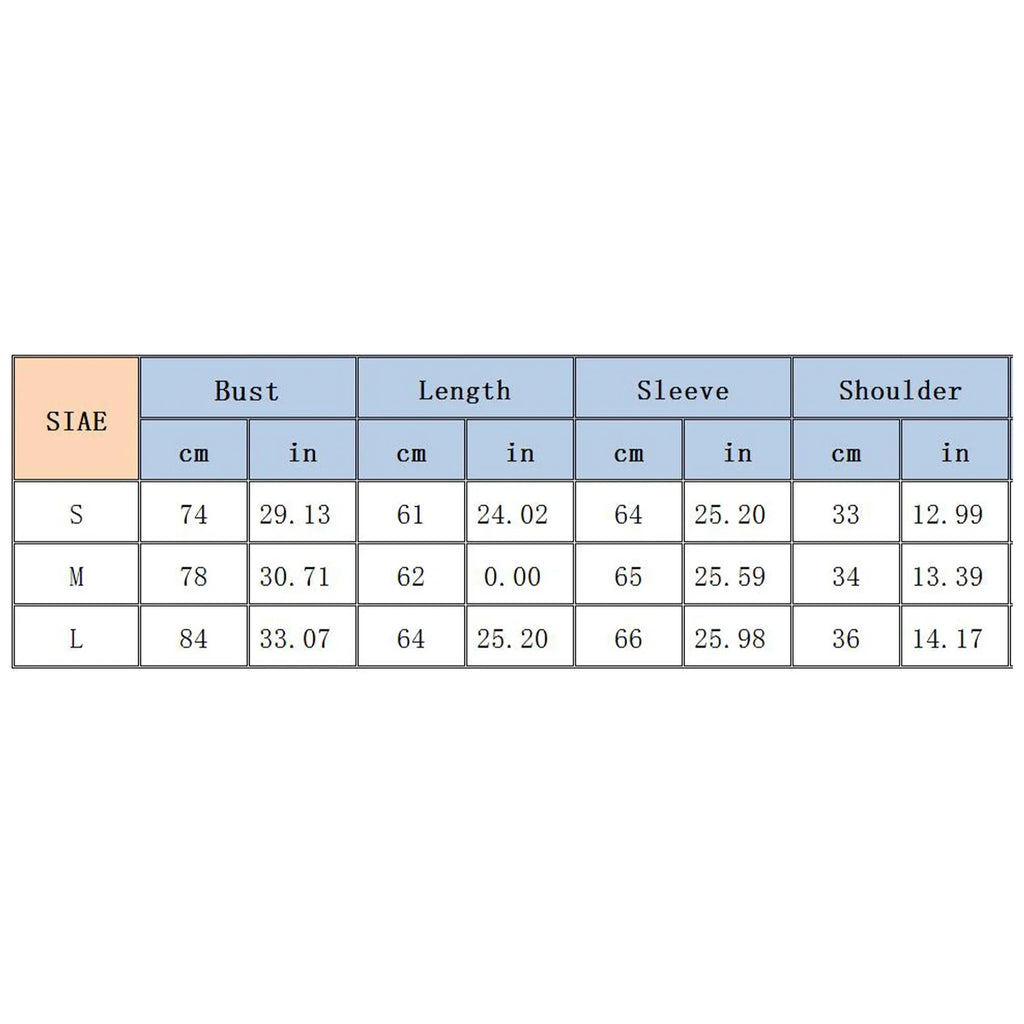 | SIAE | Bust | | Length | | Sleeve | | Shoulder | |
|---|---|---|---|---|---|---|---|---|
| | cm | in | cm | in | cm | in | cm | in |
| S | 74 | 29.13 | 61 | 24.02 | 64 | 25.20 | 33 | 12.99 |
| M | 78 | 30.71 | 62 | 0.00 | 65 | 25.59 | 34 | 13.39 |
| L | 84 | 33.07 | 64 | 25.20 | 66 | 25.98 | 36 | 14.17 |